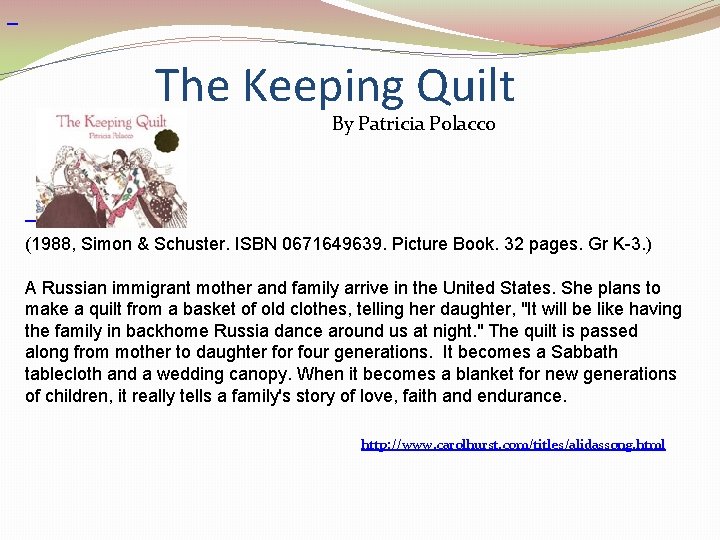 The Keeping Quilt

By Patricia Polacco

The Keeping Quilt
Patricia Polacco

(1988, Simon & Schuster. ISBN 0671649639. Picture Book. 32 pages. Gr K-3.)

A Russian immigrant mother and family arrive in the United States. She plans to make a quilt from a basket of old clothes, telling her daughter, "It will be like having the family in backhome Russia dance around us at night." The quilt is passed along from mother to daughter for four generations. It becomes a Sabbath tablecloth and a wedding canopy. When it becomes a blanket for new generations of children, it really tells a family's story of love, faith and endurance.

http://www.carolhurst.com/titles/alidassong.html